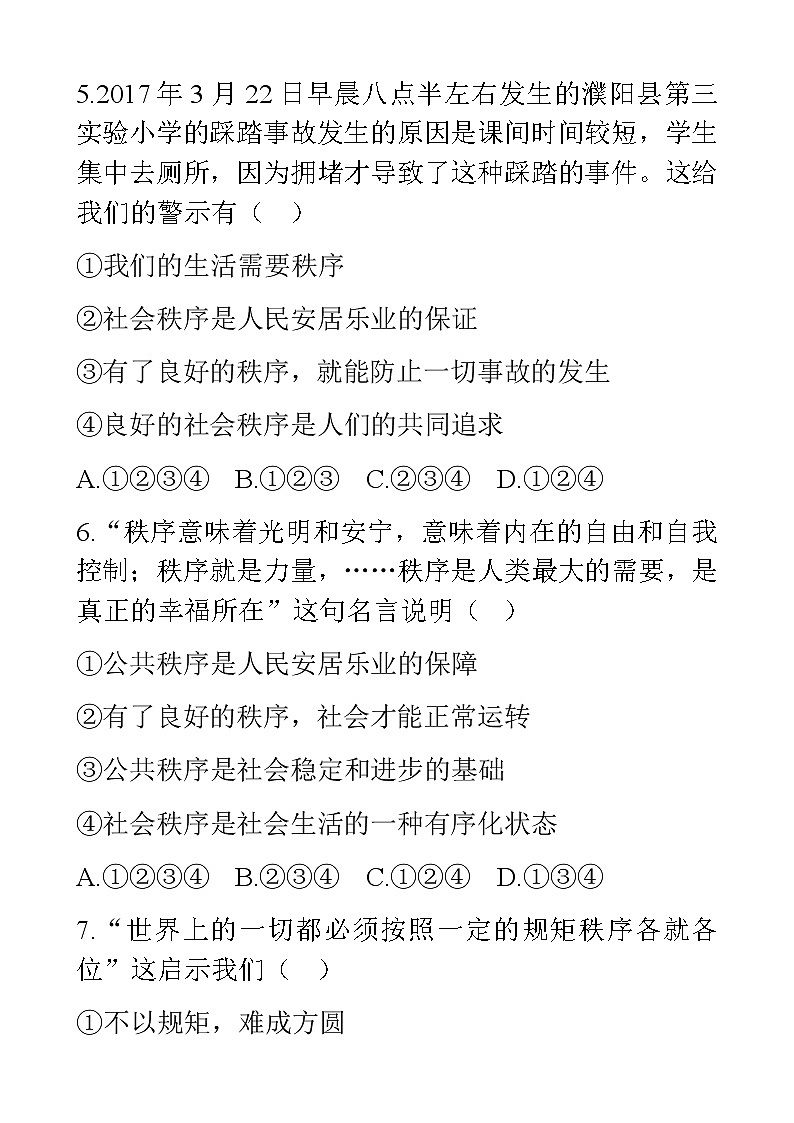 5.2017 年 3 月 22 日早晨八点半左右发生的濮阳县第三实验小学的踩踏事故发生的原因是课间时间较短，学生集中去厕所，因为拥堵才导致了这种踩踏的事件。这给我们的警示有（ ）

①我们的生活需要秩序

②社会秩序是人民安居乐业的保证

③有了良好的秩序，就能防止一切事故的发生

④良好的社会秩序是人们的共同追求

A.①②③④ B.①②③ C.②③④ D.①②④

6.“秩序意味着光明和安宁，意味着内在的自由和自我控制；秩序就是力量，……秩序是人类最大的需要，是真正的幸福所在”这句名言说明（ ）

①公共秩序是人民安居乐业的保障

②有了良好的秩序，社会才能正常运转

③公共秩序是社会稳定和进步的基础

④社会秩序是社会生活的一种有序化状态

A.①②③④ B.②③④ C.①②④ D.①③④

7.“世界上的一切都必须按照一定的规矩秩序各就各位”这启示我们（ ）

①不以规矩，难成方圆